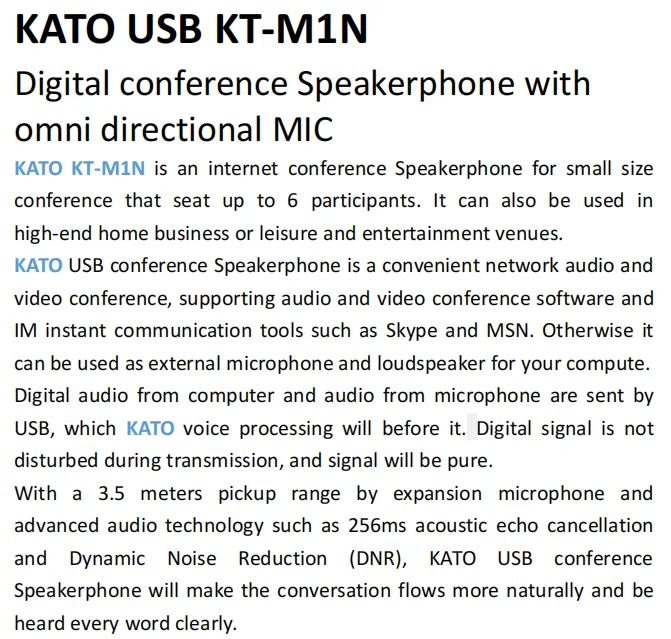 KATO USB KT-M1N

Digital conference Speakerphone with omni directional MIC

KATO KT-M1N is an internet conference Speakerphone for small size conference that seat up to 6 participants. It can also be used in high-end home business or leisure and entertainment venues.

KATO USB conference Speakerphone is a convenient network audio and video conference, supporting audio and video conference software and IM instant communication tools such as Skype and MSN. Otherwise it can be used as external microphone and loudspeaker for your compute. Digital audio from computer and audio from microphone are sent by USB, which KATO voice processing will before it. Digital signal is not disturbed during transmission, and signal will be pure.

With a 3.5 meters pickup range by expansion microphone and advanced audio technology such as 256ms acoustic echo cancellation and Dynamic Noise Reduction (DNR), KATO USB conference Speakerphone will make the conversation flows more naturally and be heard every word clearly.